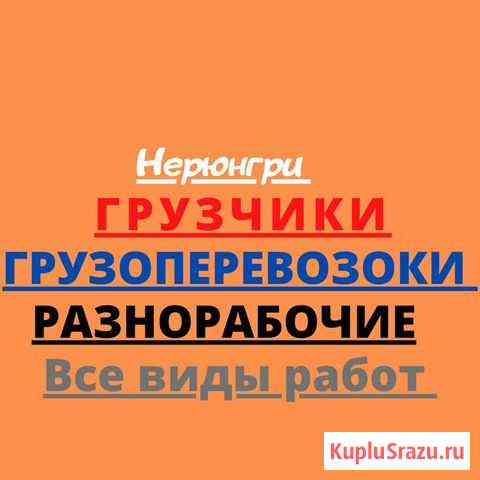 Нерюнгри
ГРУЗЧИКИ
ГРУЗОПЕРЕВОЗОКИ
РАЗНОРАБОЧИЕ
Все виды работ

KupluSrazu.ru